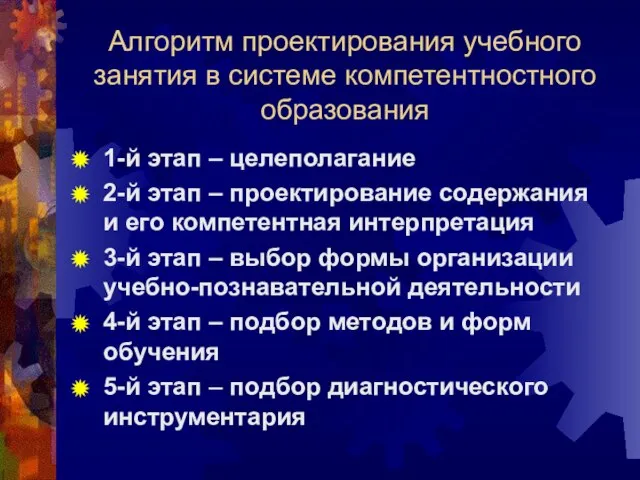 Алгоритм проектирования учебного занятия в системе компетентностного образования

1-й этап – целеполагание

2-й этап – проектирование содержания и его компетентная интерпретация

3-й этап – выбор формы организации учебно-познавательной деятельности

4-й этап – подбор методов и форм обучения

5-й этап – подбор диагностического инструментария